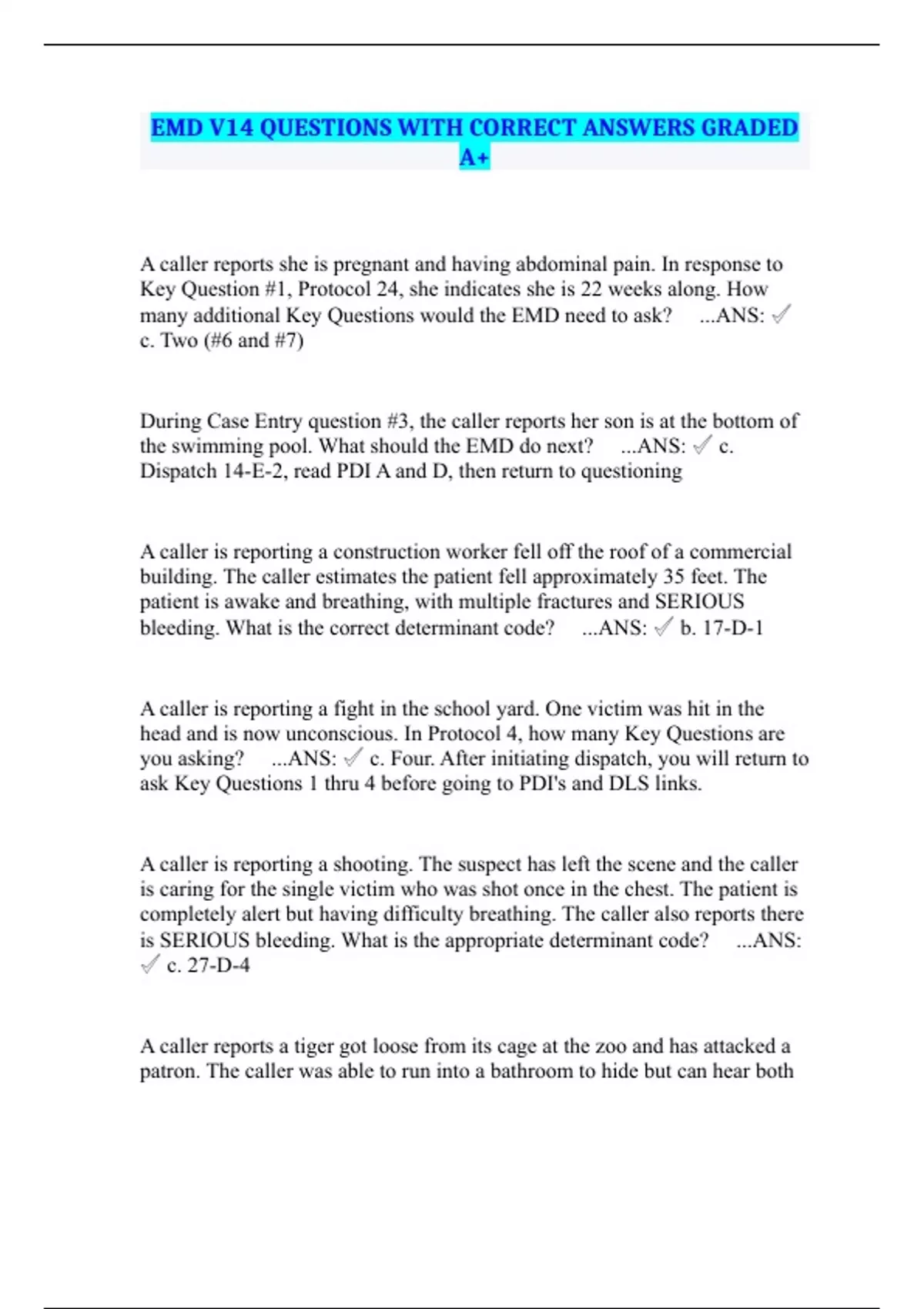 EMD V14 QUESTIONS WITH CORRECT ANSWERS GRADED A+

A caller reports she is pregnant and having abdominal pain. In response to Key Question #1, Protocol 24, she indicates she is 22 weeks along. How many additional Key Questions would the EMD need to ask? ...ANS: ✓ c. Two (#6 and #7)

During Case Entry question #3, the caller reports her son is at the bottom of the swimming pool. What should the EMD do next? ...ANS: ✓ c. Dispatch 14-E-2, read PDI A and D, then return to questioning

A caller is reporting a construction worker fell off the roof of a commercial building. The caller estimates the patient fell approximately 35 feet. The patient is awake and breathing, with multiple fractures and SERIOUS bleeding. What is the correct determinant code? ...ANS: ✓ b. 17-D-1

A caller is reporting a fight in the school yard. One victim was hit in the head and is now unconscious. In Protocol 4, how many Key Questions are you asking? ...ANS: ✓ c. Four. After initiating dispatch, you will return to ask Key Questions 1 thru 4 before going to PDI's and DLS links.

A caller is reporting a shooting. The suspect has left the scene and the caller is caring for the single victim who was shot once in the chest. The patient is completely alert but having difficulty breathing. The caller also reports there is SERIOUS bleeding. What is the appropriate determinant code? ...ANS: ✓ c. 27-D-4

A caller reports a tiger got loose from its cage at the zoo and has attacked a patron. The caller was able to run into a bathroom to hide but can hear both